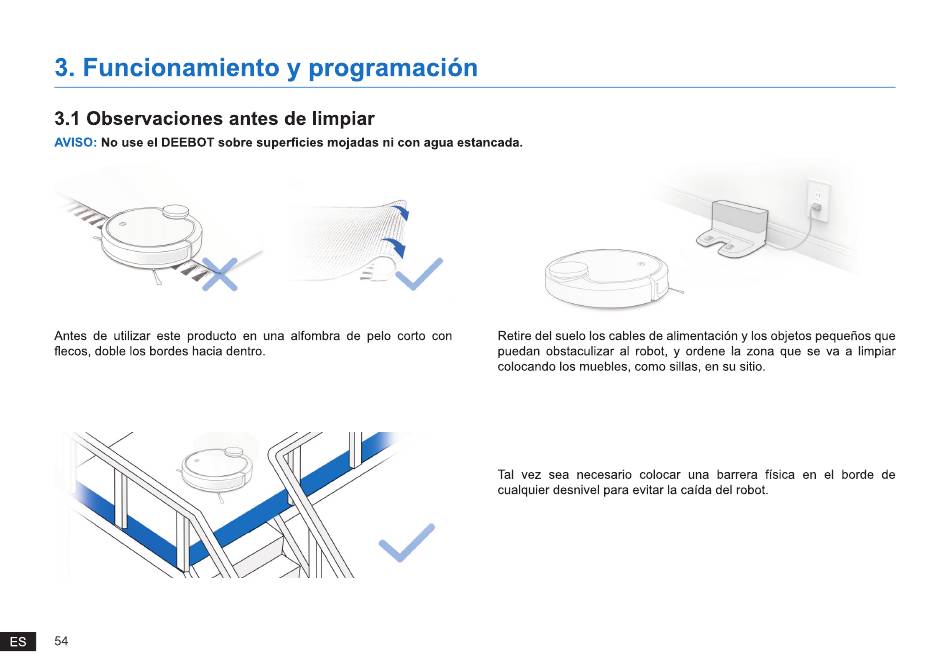 3. Funcionamiento y programación

3.1 Observaciones antes de limpiar

AVISO: No use el DEEBOT sobre superficies mojadas ni con agua estancada.

Antes de utilizar este producto en una alfombra de pelo corto con flecos, doble los bordes hacia dentro.

Retire del suelo los cables de alimentación y los objetos pequeños que puedan obstaculizar al robot, y ordene la zona que se va a limpiar colocando los muebles, como sillas, en su sitio.

Tal vez sea necesario colocar una barrera física en el borde de cualquier desnivel para evitar la caída del robot.

ES 54